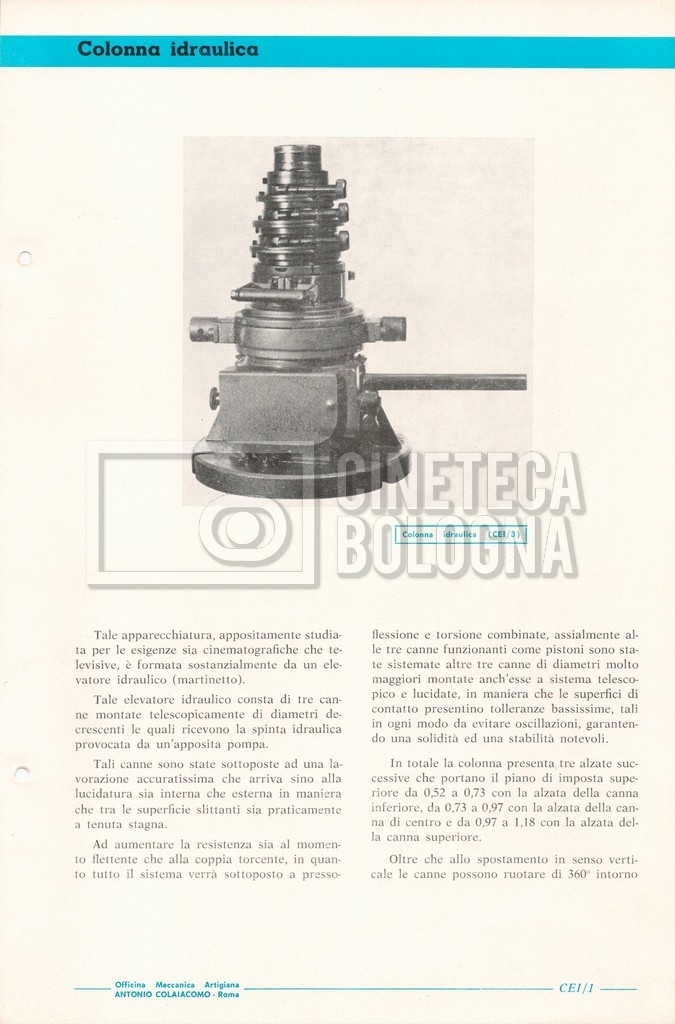 Colonna idraulica

Colonna idraulica (CEI/3)

Tale apparecchiatura, appositamente studiata per le esigenze sia cinematografiche che televisive, è formata sostanzialmente da un elevatore idraulico (martinetto).

Tale elevatore idraulico consta di tre canne montate telescopicamente di diametri decrescenti le quali ricevono la spinta idraulica provocata da un'apposita pompa.

Tali canne sono state sottoposte ad una lavorazione accuratissima che arriva sino alla lucidatura sia interna che esterna in maniera che tra le superficie slittanti sia praticamente a tenuta stagna.

Ad aumentare la resistenza sia al momento flettente che alla coppia torcente, in quanto tutto il sistema verrà sottoposto a pressoflessione e torsione combinate, assialmente alle tre canne funzionanti come pistoni sono state sistemate altre tre canne di diametri molto maggiori montate anch'esse a sistema telescopico e lucidate, in maniera che le superfici di contatto presentino tolleranze bassissime, tali in ogni modo da evitare oscillazioni, garantendo una solidità ed una stabilità notevoli.

In totale la colonna presenta tre alzate successive che portano il piano di imposta superiore da 0,52 a 0,73 con la alzata della canna inferiore, da 0,73 a 0,97 con la alzata della canna di centro e da 0,97 a 1,18 con la alzata della canna superiore.

Oltre che allo spostamento in senso verticale le canne possono ruotare di 360° intorno

Officina Meccanica Artigiana
ANTONIO COLAIACOMO - Roma

CEI/1

CINETECA BOLOGNA